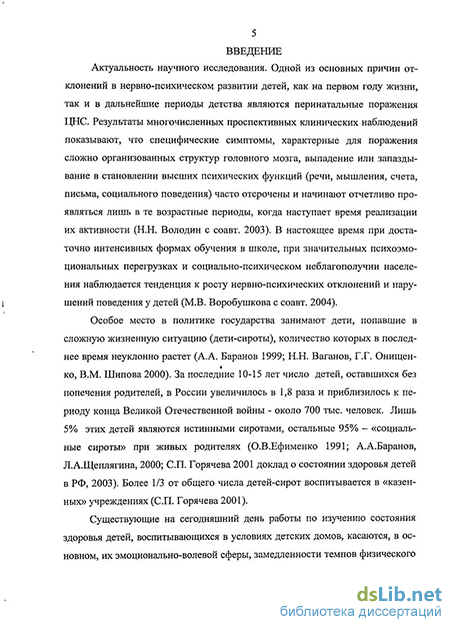 5

ВВЕДЕНИЕ

Актуальность научного исследования. Одной из основных причин отклонений в нервно-психическом развитии детей, как на первом году жизни, так и в дальнейшие периоды детства являются перинатальные поражения ЦНС. Результаты многочисленных проспективных клинических наблюдений показывают, что специфические симптомы, характерные для поражения сложно организованных структур головного мозга, выпадение или запаздывание в становлении высших психических функций (речи, мышления, счета, письма, социального поведения) часто отсрочены и начинают отчетливо проявляться лишь в те возрастные периоды, когда наступает время реализации их активности (Н.Н. Володин с соавт. 2003). В настоящее время при достаточно интенсивных формах обучения в школе, при значительных психоэмоциональных перегрузках и социально-психическом неблагополучии населения наблюдается тенденция к росту нервно-психических отклонений и нарушений поведения у детей (М.В. Воробушкова с соавт. 2004).

Особое место в политике государства занимают дети, попавшие в сложную жизненную ситуацию (дети-сироты), количество которых в последнее время неуклонно растет (А.А. Баранов 1999; Н.Н. Ваганов, Г.Г. Онищенко, В.М. Шипова 2000). За последние 10-15 лет число детей, оставшихся без попечения родителей, в России увеличилось в 1,8 раза и приблизилось к периоду конца Великой Отечественной войны - около 700 тыс. человек. Лишь 5% этих детей являются истинными сиротами, остальные 95% – «социальные сироты» при живых родителях (О.В.Ефименко 1991; А.А.Баранов, Л.А.Щеплягина, 2000; С.П. Горячева 2001 доклад о состоянии здоровья детей в РФ, 2003). Более 1/3 от общего числа детей-сирот воспитывается в «казенных» учреждениях (С.П. Горячева 2001).

Существующие на сегодняшний день работы по изучению состояния здоровья детей, воспитывающихся в условиях детских домов, касаются, в основном, их эмоционально-волевой сферы, замедленности темпов физического

dsLib.net
библиотека диссертаций